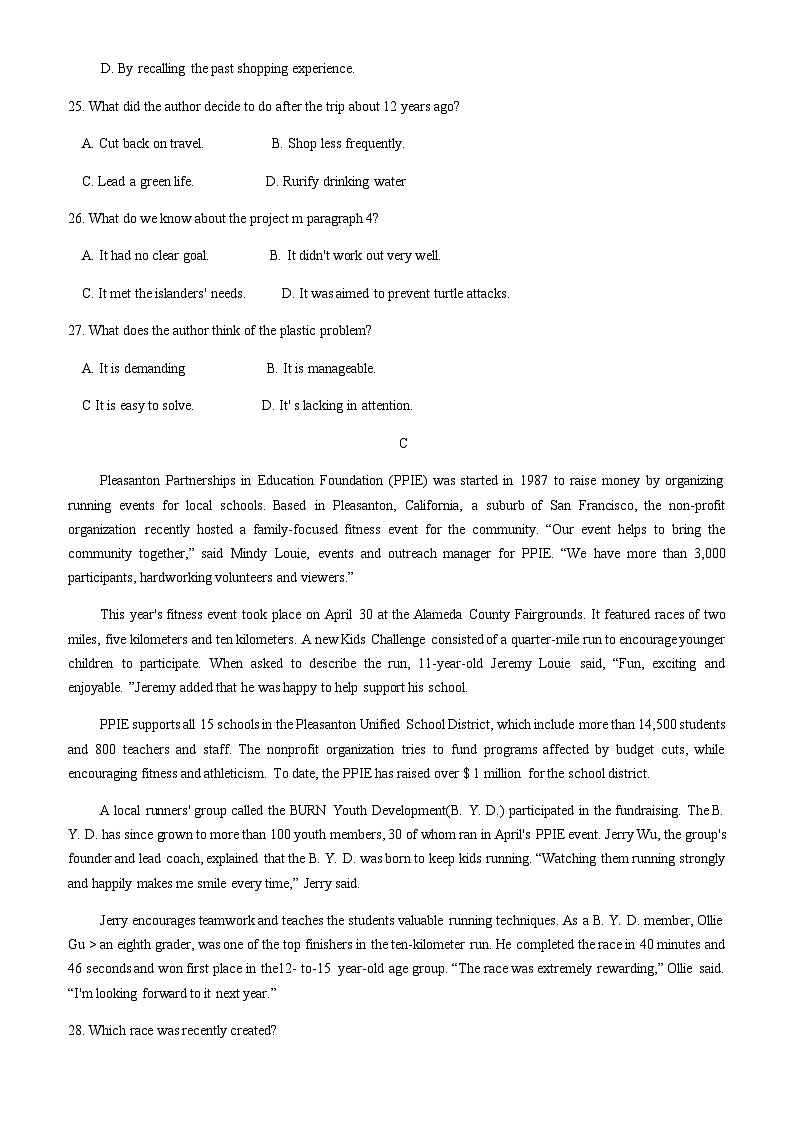 D. By recalling the past shopping experience.

25. What did the author decide to do after the trip about 12 years ago?

A. Cut back on travel.

B. Shop less frequently.

C. Lead a green life.

D. Rurify drinking water

26. What do we know about the project m paragraph 4?

A. It had no clear goal.

B. It didn't work out very well.

C. It met the islanders' needs.

D. It was aimed to prevent turtle attacks.

27. What does the author think of the plastic problem?

A. It is demanding

B. It is manageable.

C It is easy to solve.

D. It' s lacking in attention.

C

Pleasanton Partnerships in Education Foundation (PPIE) was started in 1987 to raise money by organizing running events for local schools. Based in Pleasanton, California, a suburb of San Francisco, the non-profit organization recently hosted a family-focused fitness event for the community. “Our event helps to bring the community together,” said Mindy Louie, events and outreach manager for PPIE. “We have more than 3,000 participants, hardworking volunteers and viewers.”

This year's fitness event took place on April 30 at the Alameda County Fairgrounds. It featured races of two miles, five kilometers and ten kilometers. A new Kids Challenge consisted of a quarter-mile run to encourage younger children to participate. When asked to describe the run, 11-year-old Jeremy Louie said, “Fun, exciting and enjoyable. ”Jeremy added that he was happy to help support his school.

PPIE supports all 15 schools in the Pleasanton Unified School District, which include more than 14,500 students and 800 teachers and staff. The nonprofit organization tries to fund programs affected by budget cuts, while encouraging fitness and athleticism. To date, the PPIE has raised over $ 1 million for the school district.

A local runners' group called the BURN Youth Development(B. Y. D.) participated in the fundraising. The B. Y. D. has since grown to more than 100 youth members, 30 of whom ran in April's PPIE event. Jerry Wu, the group's founder and lead coach, explained that the B. Y. D. was born to keep kids running. “Watching them running strongly and happily makes me smile every time,” Jerry said.

Jerry encourages teamwork and teaches the students valuable running techniques. As a B. Y. D. member, Ollie Gu > an eighth grader, was one of the top finishers in the ten-kilometer run. He completed the race in 40 minutes and 46 seconds and won first place in the12- to-15 year-old age group. “The race was extremely rewarding,” Ollie said. “I'm looking forward to it next year.”

28. Which race was recently created?